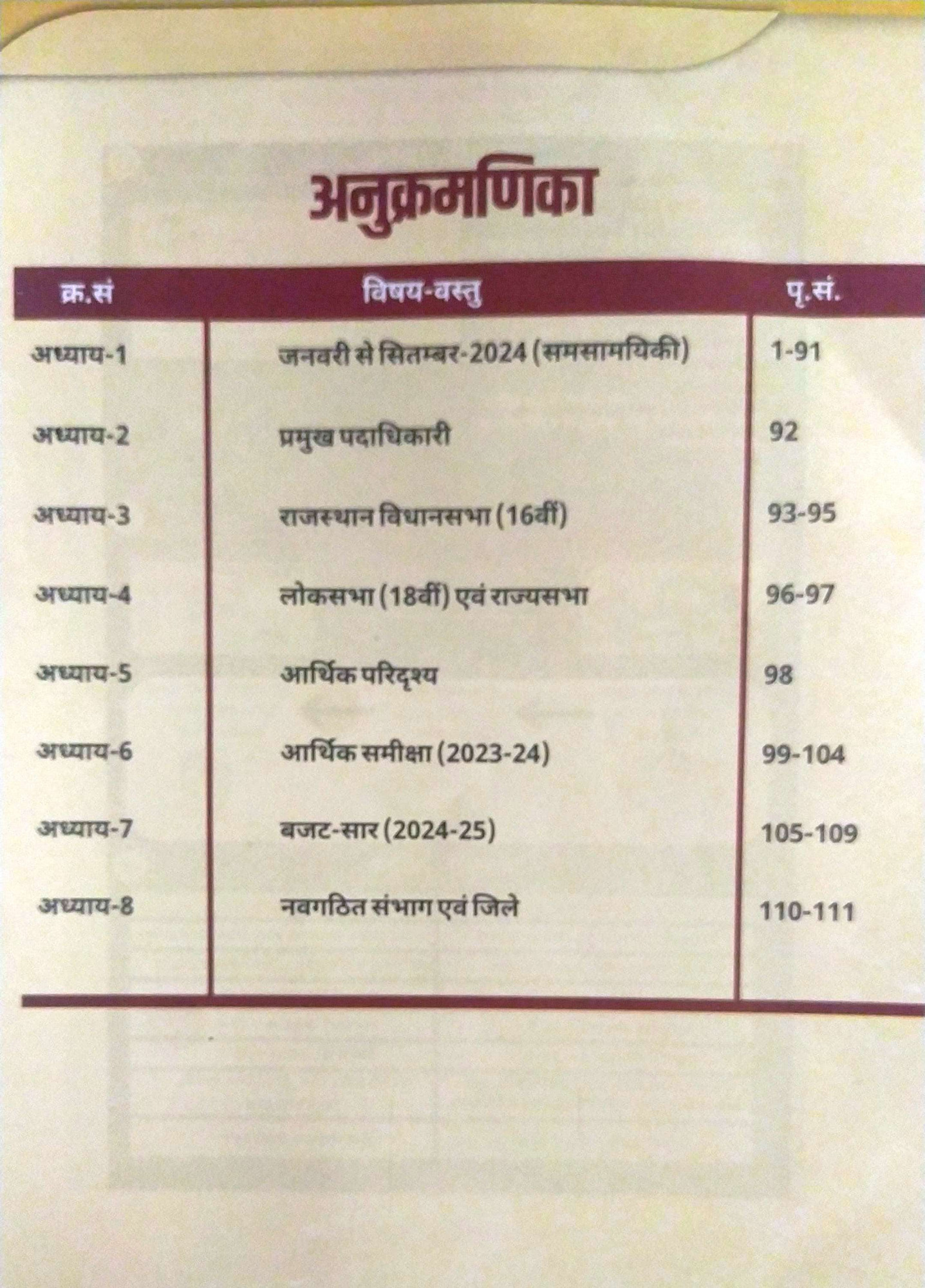 अनुक्रमणिका

| क्र.सं | विषय-वस्तु | पृ.सं. |
|---|---|---|
| अध्याय-1 | जनवरी से सितम्बर-2024 (समसामयिकी) | 1-91 |
| अध्याय-2 | प्रमुख पदाधिकारी | 92 |
| अध्याय-3 | राजस्थान विधानसभा (16वीं) | 93-95 |
| अध्याय-4 | लोकसभा (18वीं) एवं राज्यसभा | 96-97 |
| अध्याय-5 | आर्थिक परिदृश्य | 98 |
| अध्याय-6 | आर्थिक समीक्षा (2023-24) | 99-104 |
| अध्याय-7 | बजट-सार (2024-25) | 105-109 |
| अध्याय-8 | नवगठित संभाग एवं जिले | 110-111 |